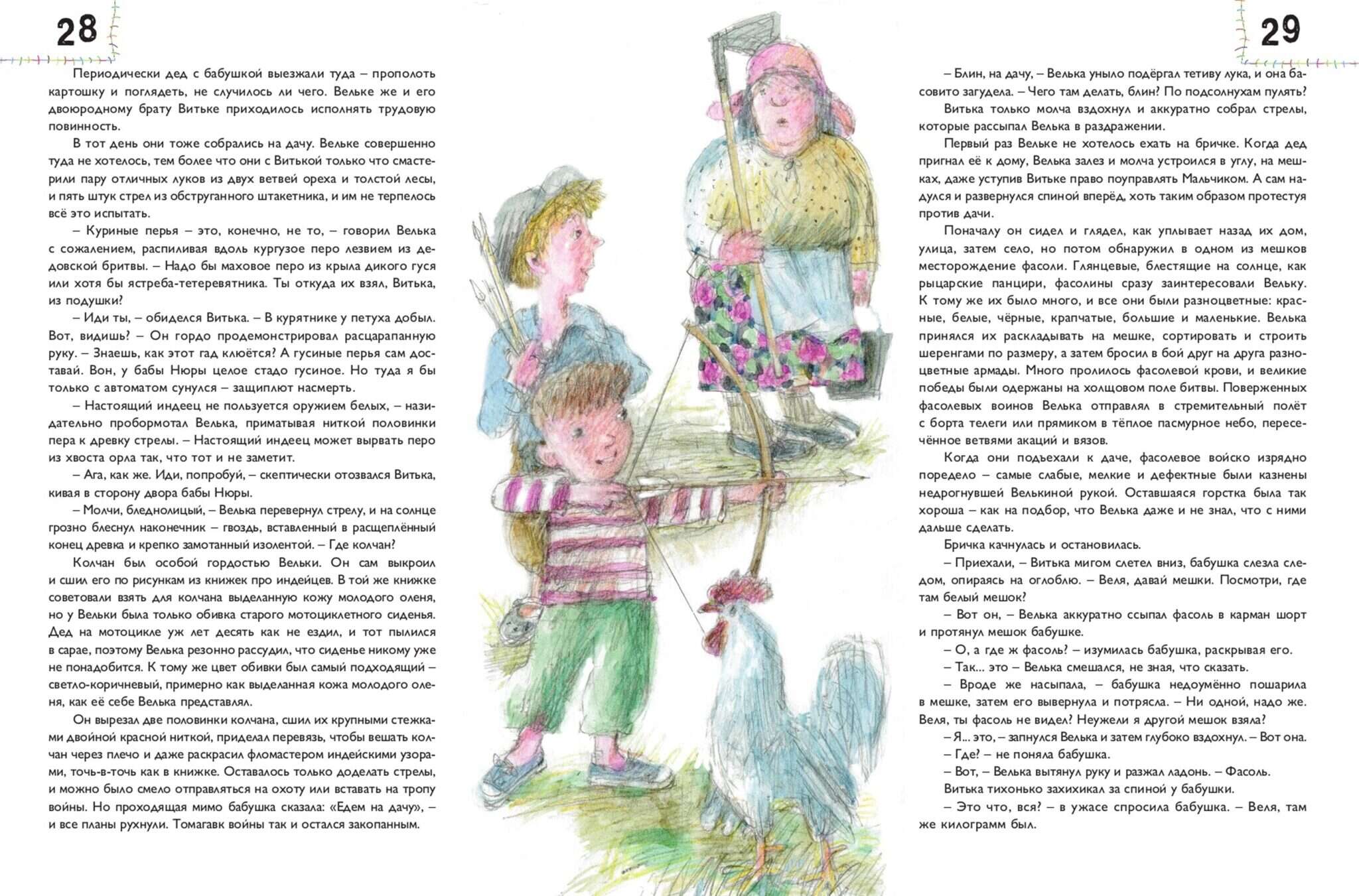 28

Периодически дед с бабушкой выезжали туда – прополоть картошку и поглядеть, не случилось ли чего. Вельке же и его двоюродному брату Витьке приходилось исполнять трудовую повинность.

В тот день они тоже собрались на дачу. Вельке совершенно туда не хотелось, тем более что они с Витькой только что смастерили пару отличных луков из двух ветвей ореха и толстой лесы, и пять штук стрел из обструганного штакетника, и им не терпелось всё это испытать.

– Куриные перья – это, конечно, не то, – говорил Велька с сожалением, распиливая вдоль кургузое перо лезвием из дедовской бритвы. – Надо бы маховое перо из крыла дикого гуся или хотя бы ястреба-тетеревятника. Ты откуда их взял, Витька, из подушки?

– Иди ты, – обиделся Витька. – В курятнике у петуха добыл. Вот, видишь? – Он гордо продемонстрировал расцарапанную руку. – Знаешь, как этот гад клюётся? А гусиные перья сам доставай. Вон, у бабы Нюры целое стадо гусиное. Но туда я бы только с автоматом сунулся – защиплют насмерть.

– Настоящий индеец не пользуется оружием белых, – назидательно пробормотал Велька, приматывая ниткой половинки пера к древку стрелы. – Настоящий индеец может вырвать перо из хвоста орла так, что тот и не заметит.

– Ага, как же. Иди, попробуй, – скептически отозвался Витька, кивая в сторону двора бабы Нюры.

– Молчи, бледнолицый, – Велька перевернул стрелу, и на солнце грозно блеснул наконечник – гвоздь, вставленный в расщеплённый конец древка и крепко замотанный изолентой. – Где колчан?

Колчан был особой гордостью Вельки. Он сам выкроил и сшил его по рисункам из книжек про индейцев. В той же книжке советовали взять для колчана выделанную кожу молодого оленя, но у Вельки была только обивка старого мотоциклетного сиденья. Дед на мотоцикле уж лет десять как не ездил, и тот пылился в сарае, поэтому Велька резонно рассудил, что сиденье никому уже не понадобится. К тому же цвет обивки был самый подходящий – светло-коричневый, примерно как выделанная кожа молодого оленя, как её себе Велька представлял.

Он вырезал две половинки колчана, сшил их крупными стежками двойной красной ниткой, приделал перевязь, чтобы вешать колчан через плечо и даже раскрасил фломастером индейскими узорами, точь-в-точь как в книжке. Оставалось только доделать стрелы, и можно было смело отправляться на охоту или вставать на тропу войны. Но проходящая мимо бабушка сказала: «Едем на дачу», – и все планы рухнули. Томагавк войны так и остался закопанным.

29

– Блин, на дачу, – Велька уныло подёргал тетиву лука, и она басовито загудела. – Чего там делать, блин? По подсолнухам пулять?

Витька только молча вздохнул и аккуратно собрал стрелы, которые рассыпал Велька в раздражении.

Первый раз Вельке не хотелось ехать на бричке. Когда дед пригнал её к дому, Велька залез и молча устроился в углу, на мешках, даже уступив Витьке право поуправлять Мальчиком. А сам надулся и развернулся спиной вперёд, хоть таким образом протестуя против дачи.

Поначалу он сидел и глядел, как уплывает назад их дом, улица, затем село, но потом обнаружил в одном из мешков месторождение фасоли. Глянцевые, блестящие на солнце, как рыцарские панцири, фасолины сразу заинтересовали Вельку. К тому же их было много, и все они были разноцветные: красные, белые, чёрные, крапчатые, большие и маленькие. Велька принялся их раскладывать на мешке, сортировать и строить шеренгами по размеру, а затем бросил в бой друг на друга разноцветные армады. Много пролилось фасолевой крови, и великие победы были одержаны на холщовом поле битвы. Поверженных фасолевых воинов Велька отправлял в стремительный полёт с борта телеги или прямиком в тёплое пасмурное небо, пересечённое ветвями акаций и вязов.

Когда они подъехали к даче, фасолевое войско изрядно поредело – самые слабые, мелкие и дефектные были казнены недрогнувшей Велькиной рукой. Оставшаяся горстка была так хороша – как на подбор, что Велька даже и не знал, что с ними дальше сделать.

Бричка качнулась и остановилась.

– Приехали, – Витька мигом слетел вниз, бабушка слезла следом, опираясь на оглоблю. – Веля, давай мешки. Посмотри, где там белый мешок?

– Вот он, – Велька аккуратно ссыпал фасоль в карман шорт и протянул мешок бабушке.

– О, а где ж фасоль? – изумилась бабушка, раскрывая его.

– Так... это – Велька смешался, не зная, что сказать.

– Вроде же насыпала, – бабушка недоумённо пошарила в мешке, затем его вывернула и потрясла. – Ни одной, надо же. Веля, ты фасоль не видел? Неужели я другой мешок взяла?

– Я... это, – запнулся Велька и затем глубоко вздохнул. – Вот она.

– Где? – не поняла бабушка.

– Вот, – Велька вытянул руку и разжал ладонь. – Фасоль.

Витька тихонько захихикал за спиной у бабушки.

– Это что, вся? – в ужасе спросила бабушка. – Веля, там же килограмм был.